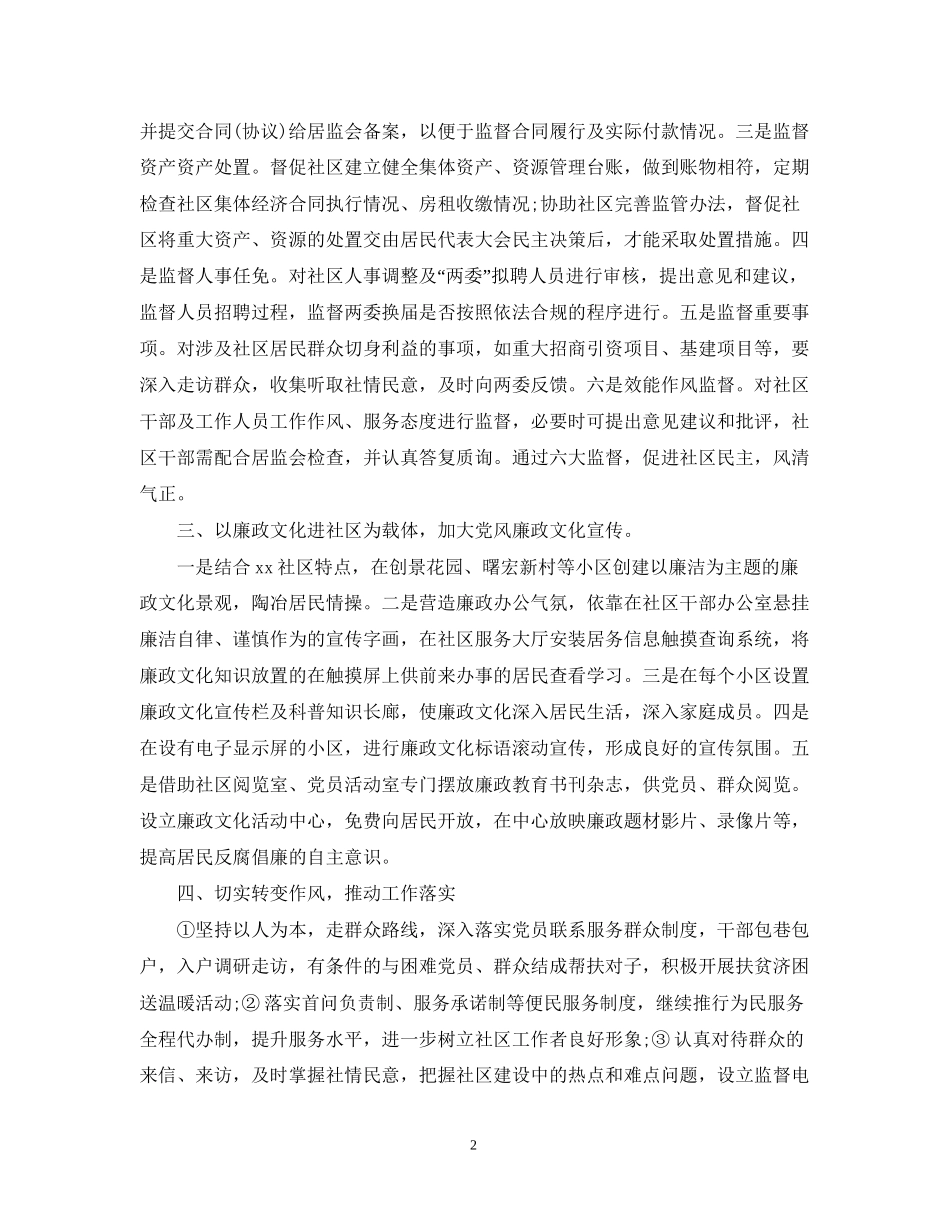 并提交合同(协议)给居监会备案，以便于监督合同履行及实际付款情况。三是监督资产资产处置。督促社区建立健全集体资产、资源管理台账，做到账物相符，定期检查社区集体经济合同执行情况、房租收缴情况;协助社区完善监管办法，督促社区将重大资产、资源的处置交由居民代表大会民主决策后，才能采取处置措施。四是监督人事任免。对社区人事调整及“两委”拟聘人员进行审核，提出意见和建议，监督人员招聘过程，监督两委换届是否按照依法合规的程序进行。五是监督重要事项。对涉及社区居民群众切身利益的事项，如重大招商引资项目、基建项目等，要深入走访群众，收集听取社情民意，及时向两委反馈。六是效能作风监督。对社区干部及工作人员工作作风、服务态度进行监督，必要时可提出意见建议和批评，社区干部需配合居监会检查，并认真答复质询。通过六大监督，促进社区民主，风清气正。

三、以廉政文化进社区为载体，加大党风廉政文化宣传。

一是结合 xx 社区特点，在创景花园、曙宏新村等小区创建以廉洁为主题的廉政文化景观，陶冶居民情操。二是营造廉政办公气氛，依靠在社区干部办公室悬挂廉洁自律、谨慎作为的宣传字画，在社区服务大厅安装居务信息触摸查询系统，将廉政文化知识放置的在触摸屏上供前来办事的居民查看学习。三是在每个小区设置廉政文化宣传栏及科普知识长廊，使廉政文化深入居民生活，深入家庭成员。四是在设有电子显示屏的小区，进行廉政文化标语滚动宣传，形成良好的宣传氛围。五是借助社区阅览室、党员活动室专门摆放廉政教育书刊杂志，供党员、群众阅览。设立廉政文化活动中心，免费向居民开放，在中心放映廉政题材影片、录像片等，提高居民反腐倡廉的自主意识。

四、切实转变作风，推动工作落实

①坚持以人为本，走群众路线，深入落实党员联系服务群众制度，干部包巷包户，入户调研走访，有条件的与困难党员、群众结成帮扶对子，积极开展扶贫济困送温暖活动;② 落实首问负责制、服务承诺制等便民服务制度，继续推行为民服务全程代办制，提升服务水平，进一步树立社区工作者良好形象;③ 认真对待群众的来信、来访，及时掌握社情民意，把握社区建设中的热点和难点问题，设立监督电

2